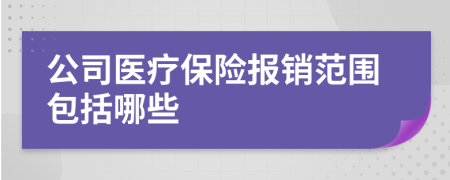 公司医疗保险报销范围包括哪些